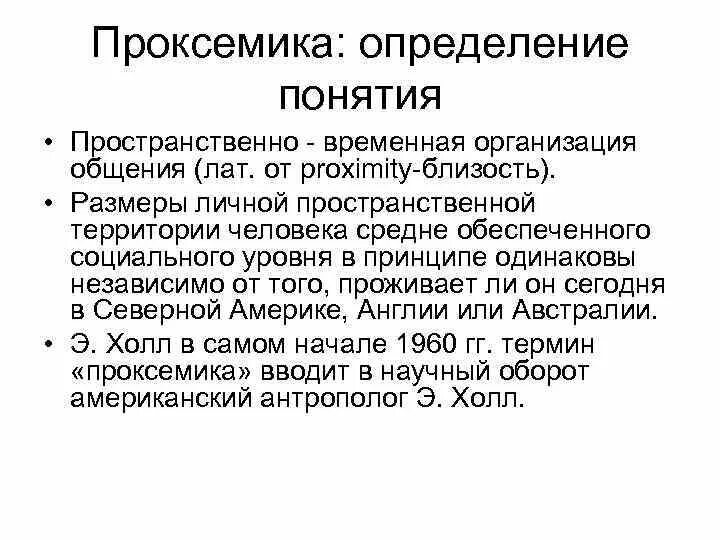 Проксемика: определение понятия

• Пространственно - временная организация общения (лат. от proximity-близость).

• Размеры личной пространственной территории человека средне обеспеченного социального уровня в принципе одинаковы независимо от того, проживает ли он сегодня в Северной Америке, Англии или Австралии.

• Э. Холл в самом начале 1960 гг. термин «проксемика» вводит в научный оборот американский антрополог Э. Холл.